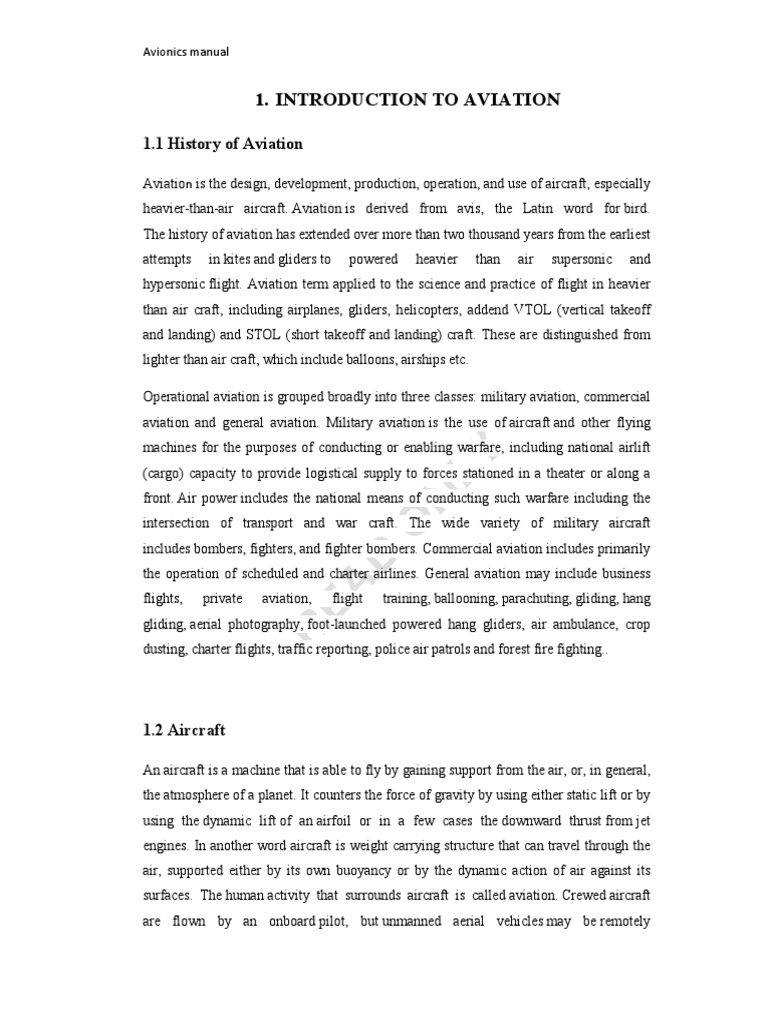 Avionics manual

1. INTRODUCTION TO AVIATION

1.1 History of Aviation

Aviation is the design, development, production, operation, and use of aircraft, especially heavier-than-air aircraft. Aviation is derived from avis, the Latin word for bird. The history of aviation has extended over more than two thousand years from the earliest attempts in kites and gliders to powered heavier than air supersonic and hypersonic flight. Aviation term applied to the science and practice of flight in heavier than air craft, including airplanes, gliders, helicopters, addend VTOL (vertical takeoff and landing) and STOL (short takeoff and landing) craft. These are distinguished from lighter than air craft, which include balloons, airships etc.

Operational aviation is grouped broadly into three classes: military aviation, commercial aviation and general aviation. Military aviation is the use of aircraft and other flying machines for the purposes of conducting or enabling warfare, including national airlift (cargo) capacity to provide logistical supply to forces stationed in a theater or along a front. Air power includes the national means of conducting such warfare including the intersection of transport and war craft. The wide variety of military aircraft includes bombers, fighters, and fighter bombers. Commercial aviation includes primarily the operation of scheduled and charter airlines. General aviation may include business flights, private aviation, flight training, ballooning, parachuting, gliding, hang gliding, aerial photography, foot-launched powered hang gliders, air ambulance, crop dusting, charter flights, traffic reporting, police air patrols and forest fire fighting..

1.2 Aircraft

An aircraft is a machine that is able to fly by gaining support from the air, or, in general, the atmosphere of a planet. It counters the force of gravity by using either static lift or by using the dynamic lift of an airfoil or in a few cases the downward thrust from jet engines. In another word aircraft is weight carrying structure that can travel through the air, supported either by its own buoyancy or by the dynamic action of air against its surfaces. The human activity that surrounds aircraft is called aviation. Crewed aircraft are flown by an onboard pilot, but unmanned aerial vehicles may be remotely